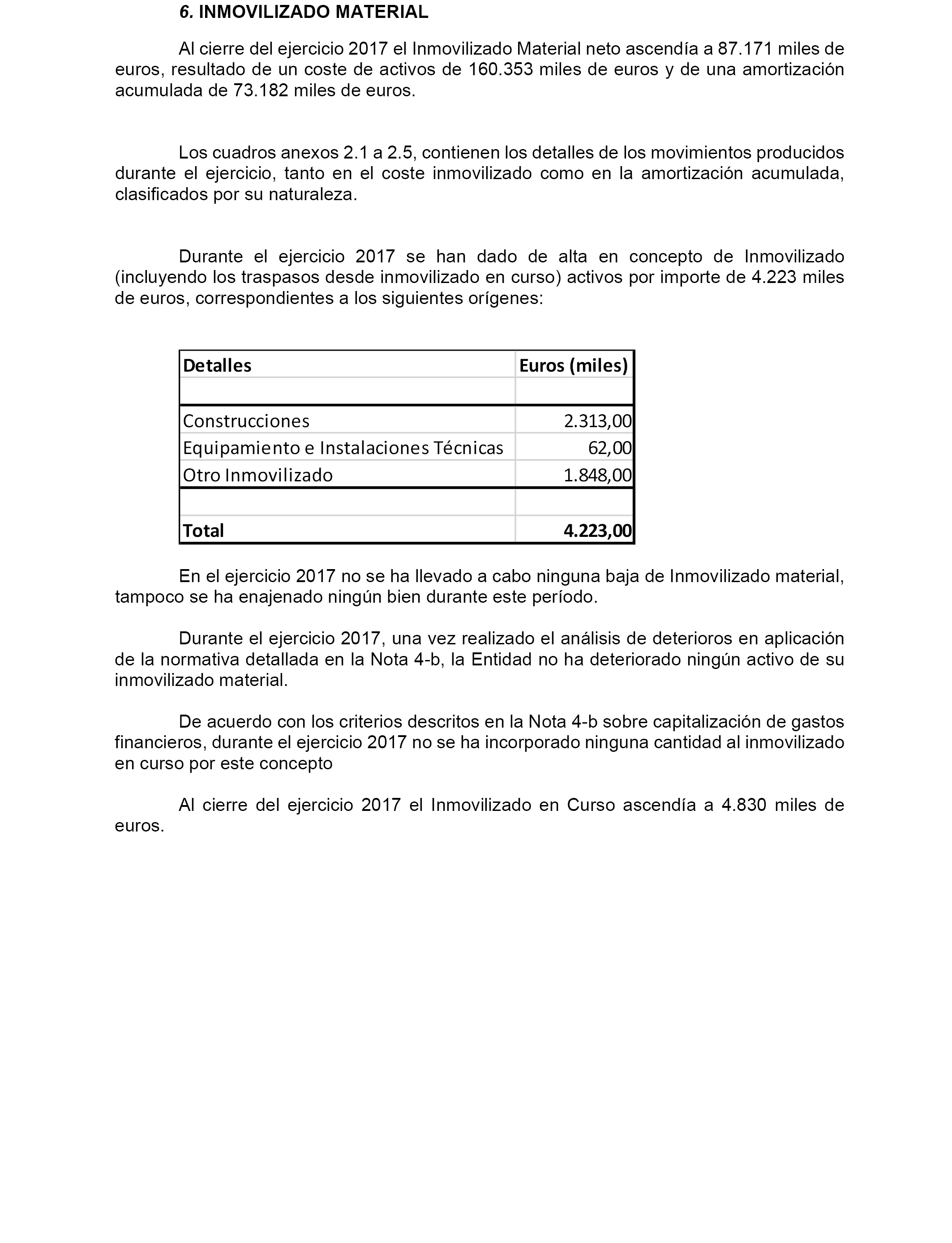 6. INMOVILIZADO MATERIAL

Al cierre del ejercicio 2017 el Inmovilizado Material neto ascendía a 87.171 miles de euros, resultado de un coste de activos de 160.353 miles de euros y de una amortización acumulada de 73.182 miles de euros.

Los cuadros anexos 2.1 a 2.5, contienen los detalles de los movimientos producidos durante el ejercicio, tanto en el coste inmovilizado como en la amortización acumulada, clasificados por su naturaleza.

Durante el ejercicio 2017 se han dado de alta en concepto de Inmovilizado (incluyendo los traspasos desde inmovilizado en curso) activos por importe de 4.223 miles de euros, correspondientes a los siguientes orígenes:

| Detalles | Euros (miles) |
|---|---|
| | |
| Construcciones | 2.313,00 |
| Equipamiento e Instalaciones Técnicas | 62,00 |
| Otro Inmovilizado | 1.848,00 |
| | |
| Total | 4.223,00 |

En el ejercicio 2017 no se ha llevado a cabo ninguna baja de Inmovilizado material, tampoco se ha enajenado ningún bien durante este período.

Durante el ejercicio 2017, una vez realizado el análisis de deterioros en aplicación de la normativa detallada en la Nota 4-b, la Entidad no ha deteriorado ningún activo de su inmovilizado material.

De acuerdo con los criterios descritos en la Nota 4-b sobre capitalización de gastos financieros, durante el ejercicio 2017 no se ha incorporado ninguna cantidad al inmovilizado en curso por este concepto

Al cierre del ejercicio 2017 el Inmovilizado en Curso ascendía a 4.830 miles de euros.